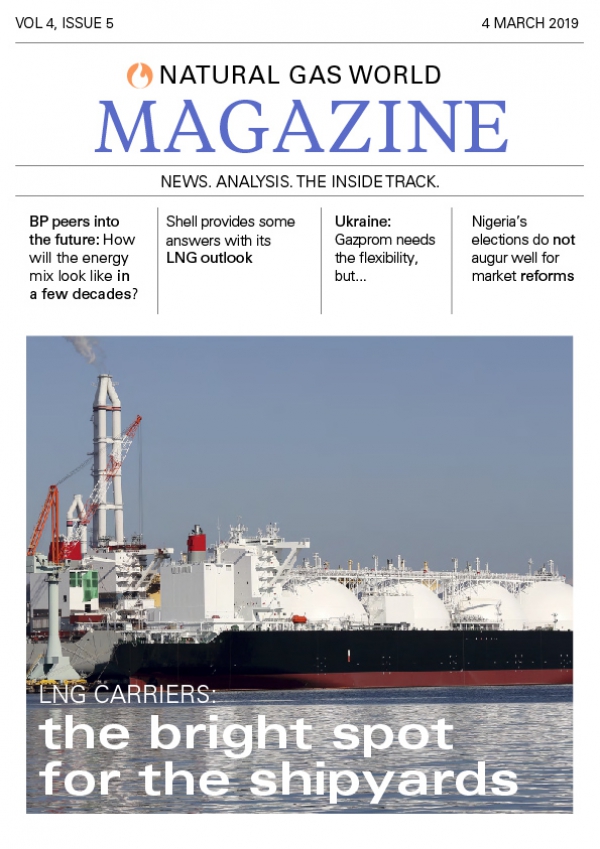 VOL 4, ISSUE 5

4 MARCH 2019

NATURAL GAS WORLD

MAGAZINE

NEWS. ANALYSIS. THE INSIDE TRACK.

BP peers into the future: How will the energy mix look like in a few decades?

Shell provides some answers with its LNG outlook

Ukraine: Gazprom needs the flexibility, but...

Nigeria's elections do not augur well for market reforms

LNG CARRIERS:

the bright spot for the shipyards